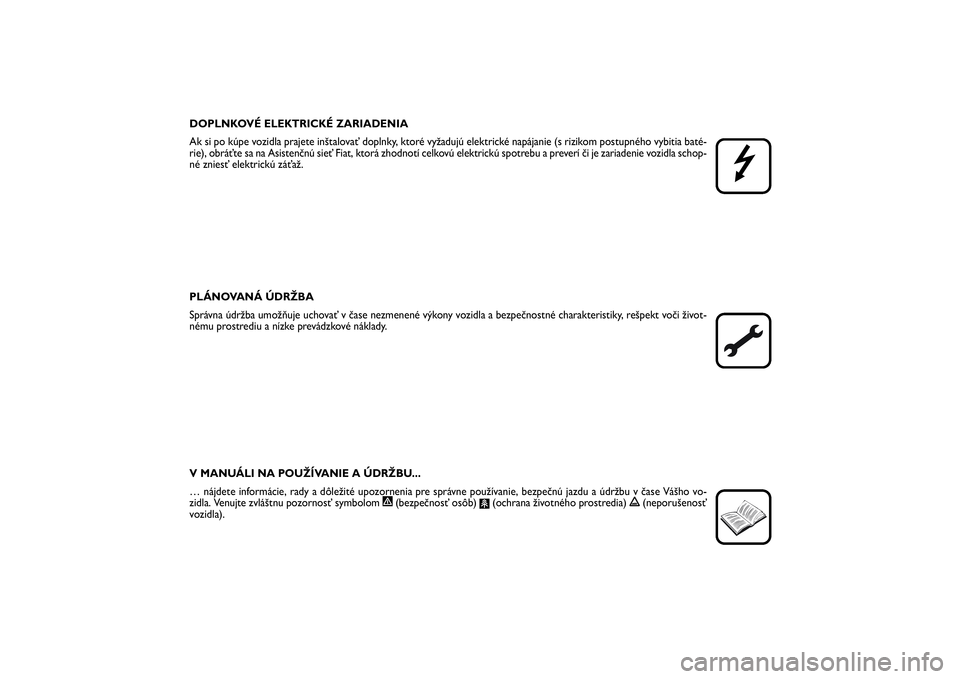 DOPLNKOVÉ ELEKTRICKÉ ZARIADENIA

Ak si po kúpe vozidla prajete inštalovať doplnky, ktoré vyžadujú elektrické napájanie (s rizikom postupného vybitia batérie), obráťte sa na Asistenčnú sieť Fiat, ktorá zhodnotí celkovú elektrickú spotrebu a preverí či je zariadenie vozidla schopné zniesť elektrickú záťaž.

PLÁNOVANÁ ÚDRŽBA

Správna údržba umožňuje uchovať v čase nezmenené výkony vozidla a bezpečnostné charakteristiky, rešpekt voči životnému prostrediu a nízke prevádzkové náklady.

V MANUÁLI NA POUŽÍVANIE A ÚDRŽBU...

… nájdete informácie, rady a dôležité upozornenia pre správne používanie, bezpečnú jazdu a údržbu v čase Vášho vozidla. Venujte zvláštnu pozornosť symbolom (bezpečnosť osôb) (ochrana životného prostredia) (neporušenosť vozidla).

carmanualsonline.info